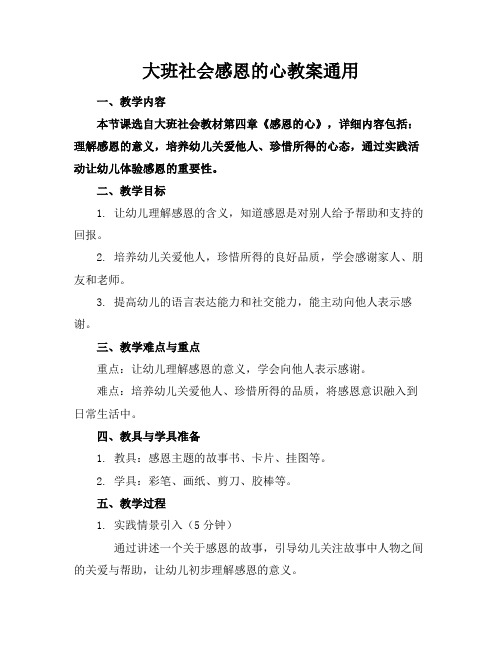 大班社会感恩的心教案通用

一、教学内容

本节课选自大班社会教材第四章《感恩的心》，详细内容包括：理解感恩的意义，培养幼儿关爱他人、珍惜所得的心态，通过实践活动让幼儿体验感恩的重要性。

二、教学目标

1. 让幼儿理解感恩的含义，知道感恩是对别人给予帮助和支持的回报。

2. 培养幼儿关爱他人，珍惜所得的良好品质，学会感谢家人、朋友和老师。

3. 提高幼儿的语言表达能力和社交能力，能主动向他人表示感谢。

三、教学难点与重点

重点：让幼儿理解感恩的意义，学会向他人表示感谢。

难点：培养幼儿关爱他人、珍惜所得的品质，将感恩意识融入到日常生活中。

四、教具与学具准备

1. 教具：感恩主题的故事书、卡片、挂图等。

2. 学具：彩笔、画纸、剪刀、胶棒等。

五、教学过程

1. 实践情景引入（5 分钟）

通过讲述一个关于感恩的故事，引导幼儿关注故事中人物之间的关爱与帮助，让幼儿初步理解感恩的意义。